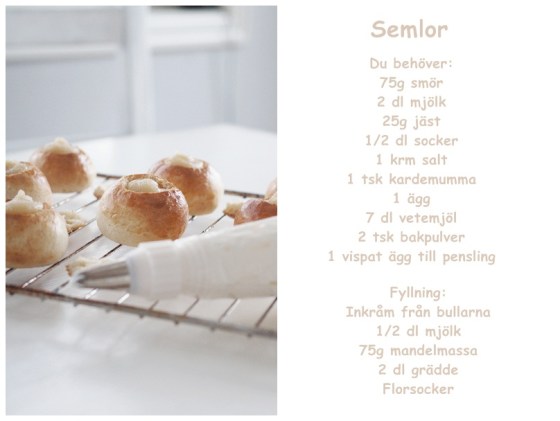 Semlor

Du behöver:
75g smör
2 dl mjölk
25g jäst
1/2 dl socker
1 krm salt
1 tsk kardemumma
1 ägg
7 dl vetemjöl
2 tsk bakpulver
1 vispat ägg till pensling

Fyllning:
Inkråm från bullarna
1/2 dl mjölk
75g mandelmassa
2 dl grädde
Florsocker